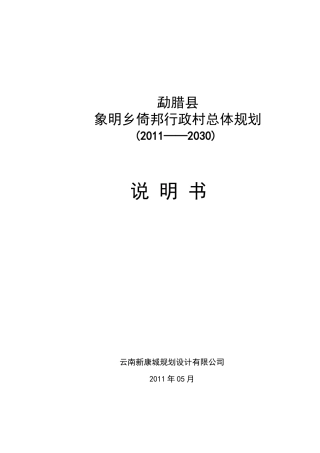 勐腊县
象明乡倚邦行政村总体规划
(2011——2030)

说 明 书

云南新康城规划设计有限公司

2011 年 05 月